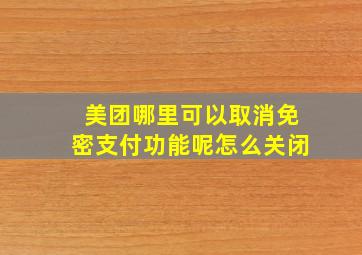 美团哪里可以取消免密支付功能呢怎么关闭